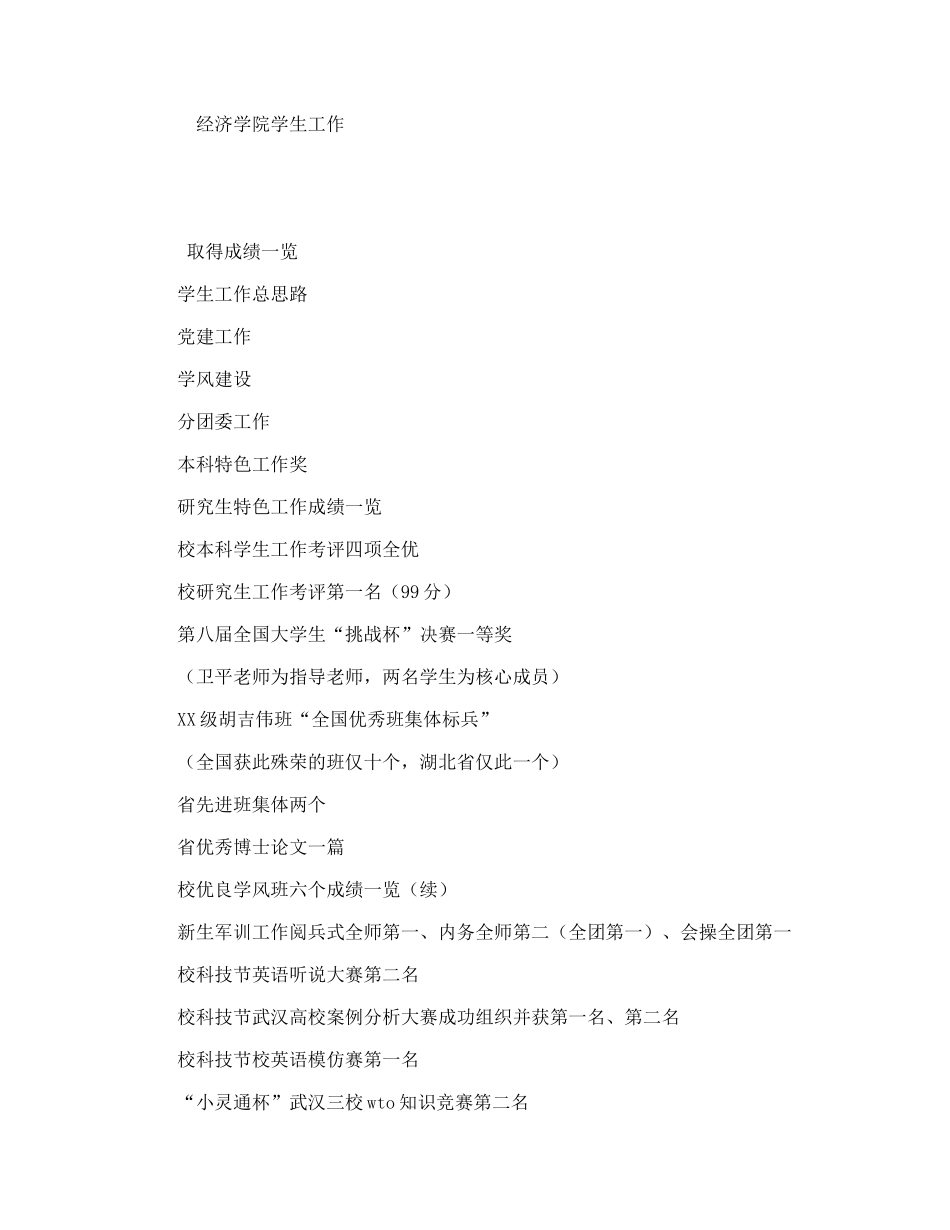 经济学院学生工作

取得成绩一览

学生工作总思路

党建工作

学风建设

分团委工作

本科特色工作奖

研究生特色工作成绩一览

校本科学生工作考评四项全优

校研究生工作考评第一名（99分）

第八届全国大学生“挑战杯”决赛一等奖

（卫平老师为指导老师，两名学生为核心成员）

XX级胡吉伟班“全国优秀班集体标兵”

（全国获此殊荣的班仅十个，湖北省仅此一个）

省先进班集体两个

省优秀博士论文一篇

校优良学风班六个成绩一览（续）

新生军训工作阅兵式全师第一、内务全师第二（全团第一）、会操全团第一

校科技节英语听说大赛第二名

校科技节武汉高校案例分析大赛成功组织并获第一名、第二名

校科技节校英语模仿赛第一名

“小灵通杯”武汉三校wto知识竞赛第二名